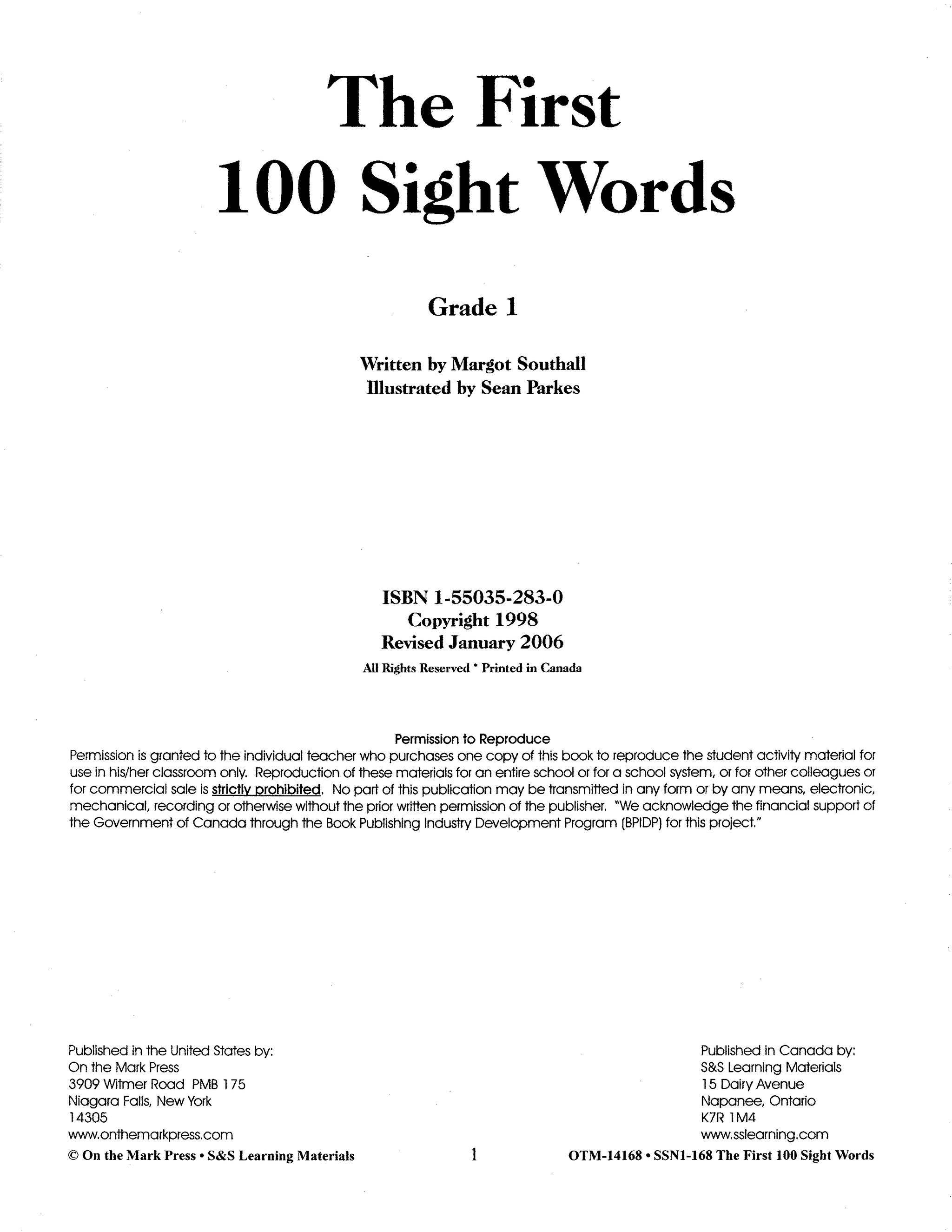 The First
100 Sight Words

Grade 1

Written by Margot Southall
Illustrated by Sean Parkes

ISBN 1-55035-283-0
Copyright 1998
Revised January 2006
All Rights Reserved * Printed in Canada

Permission to Reproduce
Permission is granted to the individual teacher who purchases one copy of this book to reproduce the student activity material for use in his/her classroom only. Reproduction of these materials for an entire school or for a school system, or for other colleagues or for commercial sale is strictly prohibited. No part of this publication may be transmitted in any form or by any means, electronic, mechanical, recording or otherwise without the prior written permission of the publisher. "We acknowledge the financial support of the Government of Canada through the Book Publishing Industry Development Program (BPIDP) for this project."

Published in the United States by:
On the Mark Press
3909 Witmer Road PMB 175
Niagara Falls, New York
14305
www.onthemarkpress.com

Published in Canada by:
S&S Learning Materials
15 Dairy Avenue
Napanee, Ontario
K7R 1M4
www.sslearning.com

© On the Mark Press • S&S Learning Materials 1 OTM-14168 • SSN1-168 The First 100 Sight Words